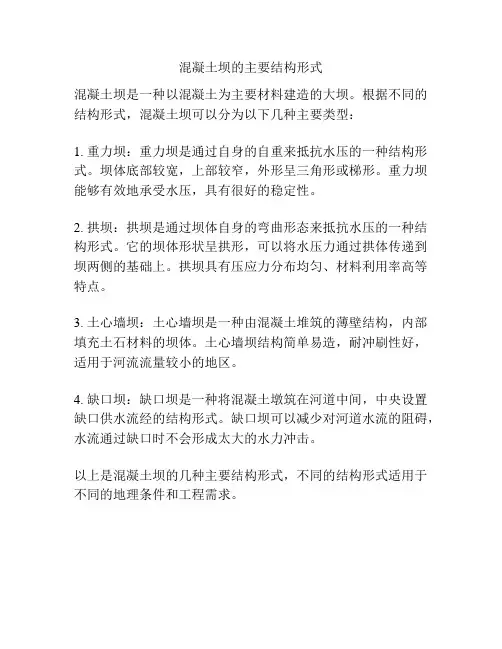 混凝土坝的主要结构形式

混凝土坝是一种以混凝土为主要材料建造的大坝。根据不同的结构形式，混凝土坝可以分为以下几种主要类型：

1. 重力坝：重力坝是通过自身的自重来抵抗水压的一种结构形式。坝体底部较宽，上部较窄，外形呈三角形或梯形。重力坝能够有效地承受水压，具有很好的稳定性。

2. 拱坝：拱坝是通过坝体自身的弯曲形态来抵抗水压的一种结构形式。它的坝体形状呈拱形，可以将水压力通过拱体传递到坝两侧的基础上。拱坝具有压应力分布均匀、材料利用率高等特点。

3. 土心墙坝：土心墙坝是一种由混凝土堆筑的薄壁结构，内部填充土石材料的坝体。土心墙坝结构简单易造，耐冲刷性好，适用于河流流量较小的地区。

4. 缺口坝：缺口坝是一种将混凝土墩筑在河道中间，中央设置缺口供水流经的结构形式。缺口坝可以减少对河道水流的阻碍，水流通过缺口时不会形成太大的水力冲击。

以上是混凝土坝的几种主要结构形式，不同的结构形式适用于不同的地理条件和工程需求。